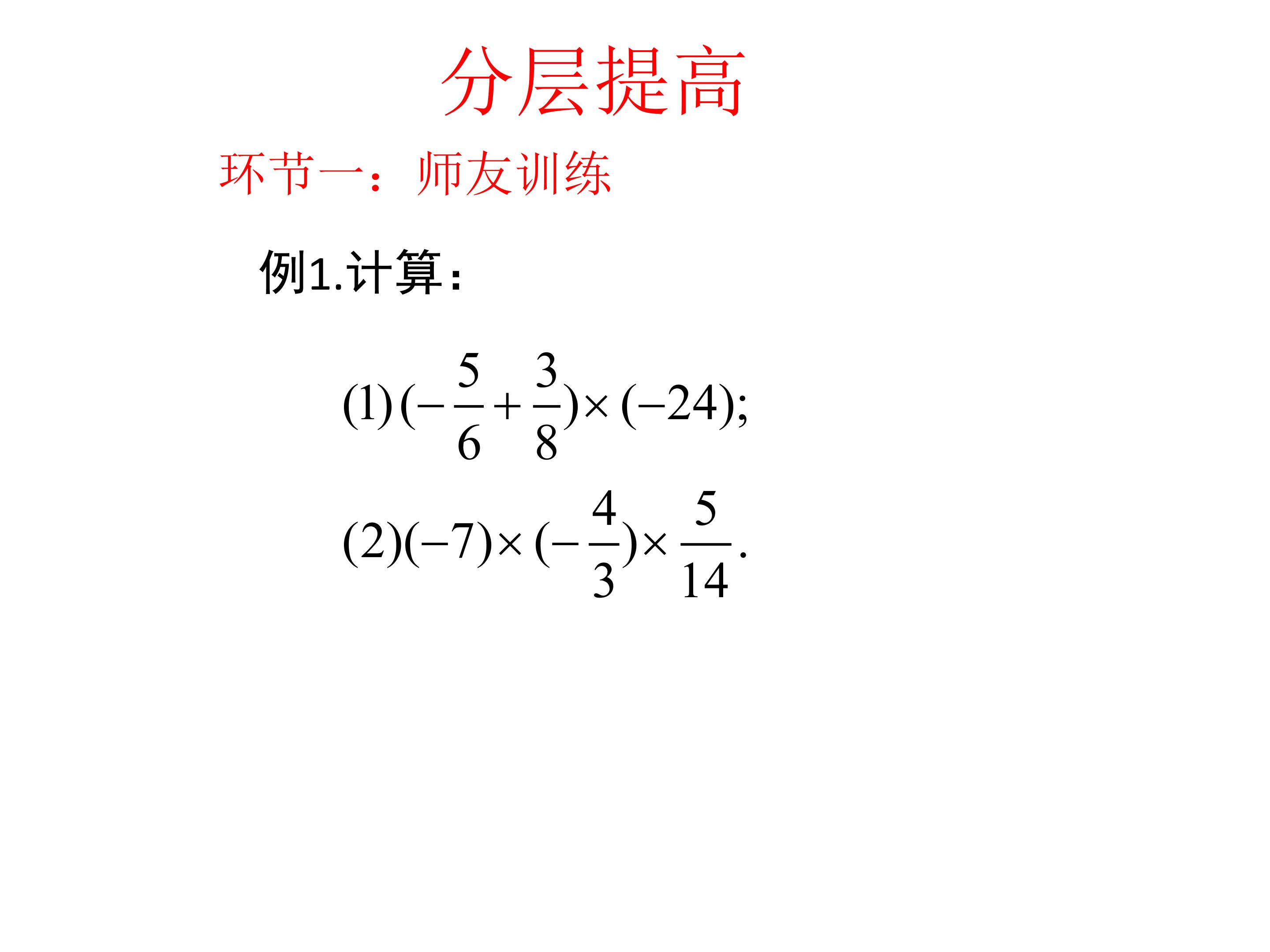 分层提高

环节一：师友训练

例1.计算：

$(1)(-\frac{5}{6}+\frac{3}{8})\times(-24);$

$(2)(-7)\times(-\frac{4}{3})\times\frac{5}{14}.$